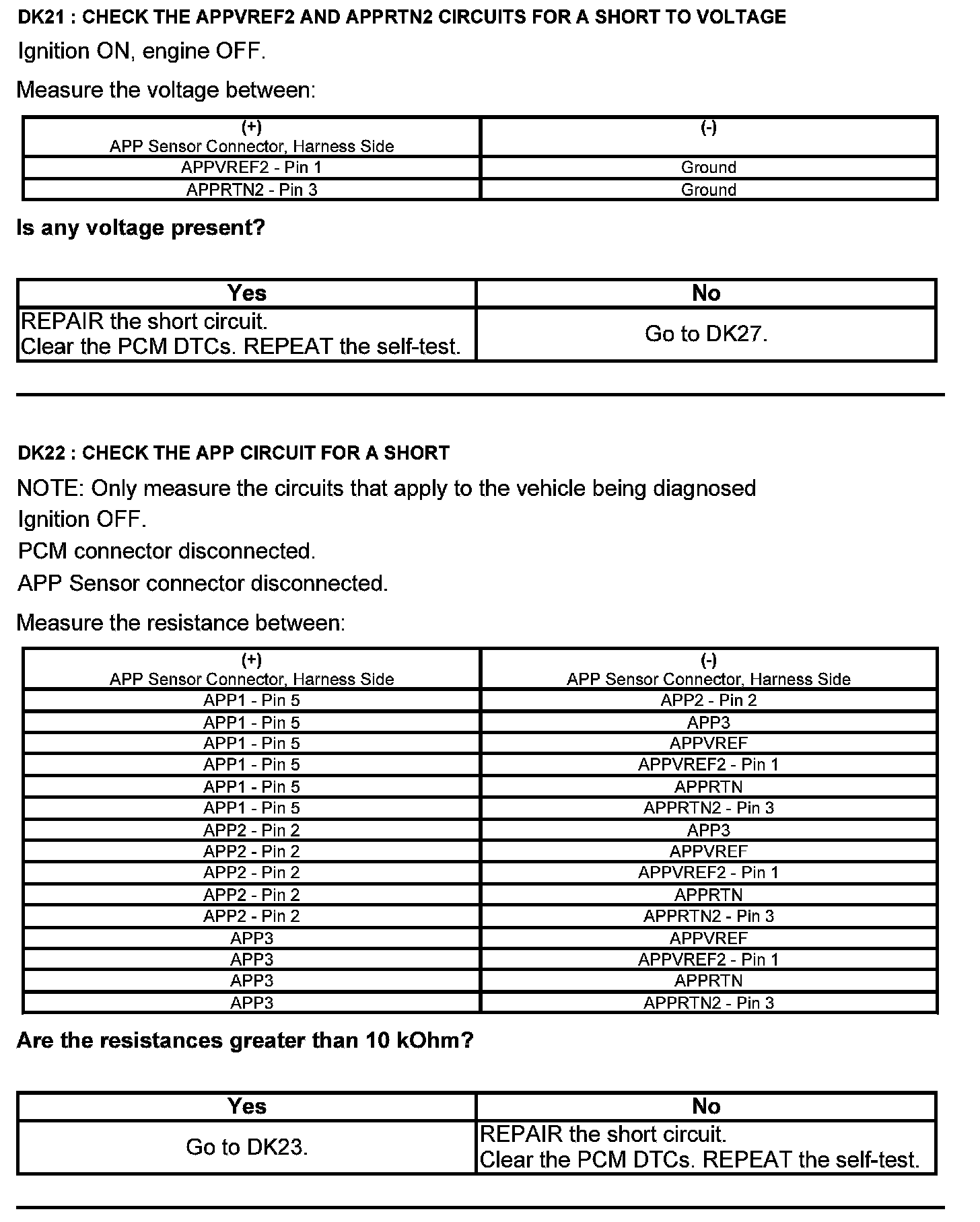 DK21 : CHECK THE APPVREF2 AND APPRTN2 CIRCUITS FOR A SHORT TO VOLTAGE

Ignition ON, engine OFF.

Measure the voltage between:

| (+) APP Sensor Connector, Harness Side | (-) |
|---|---|
| APPVREF2 - Pin 1 | Ground |
| APPRTN2 - Pin 3 | Ground |

Is any voltage present?

| Yes | No |
|---|---|
| REPAIR the short circuit. Clear the PCM DTCs. REPEAT the self-test. | Go to DK27. |

DK22 : CHECK THE APP CIRCUIT FOR A SHORT

NOTE: Only measure the circuits that apply to the vehicle being diagnosed

Ignition OFF.

PCM connector disconnected.

APP Sensor connector disconnected.

Measure the resistance between:

| (+) APP Sensor Connector, Harness Side | (-) APP Sensor Connector, Harness Side |
|---|---|
| APP1 - Pin 5 | APP2 - Pin 2 |
| APP1 - Pin 5 | APP3 |
| APP1 - Pin 5 | APPVREF |
| APP1 - Pin 5 | APPVREF2 - Pin 1 |
| APP1 - Pin 5 | APPRTN |
| APP1 - Pin 5 | APPRTN2 - Pin 3 |
| APP2 - Pin 2 | APP3 |
| APP2 - Pin 2 | APPVREF |
| APP2 - Pin 2 | APPVREF2 - Pin 1 |
| APP2 - Pin 2 | APPRTN |
| APP2 - Pin 2 | APPRTN2 - Pin 3 |
| APP3 | APPVREF |
| APP3 | APPVREF2 - Pin 1 |
| APP3 | APPRTN |
| APP3 | APPRTN2 - Pin 3 |

Are the resistances greater than 10 kOhm?

| Yes | No |
|---|---|
| Go to DK23. | REPAIR the short circuit. Clear the PCM DTCs. REPEAT the self-test. |